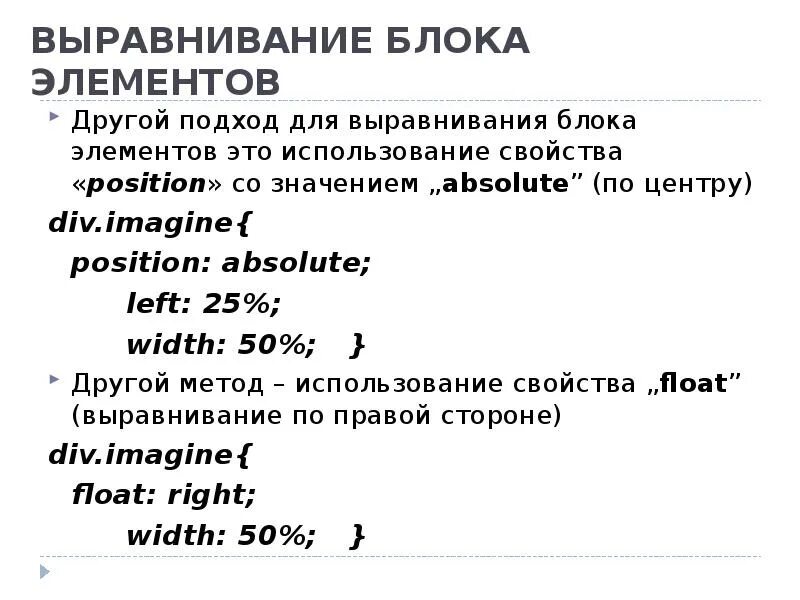 ВЫРАВНИВАНИЕ БЛОКА ЭЛЕМЕНТОВ

Другой подход для выравнивания блока элементов это использование свойства «position» со значением „absolute” (по центру)

div.imagine{
position: absolute;
left: 25%;
width: 50%; }

Другой метод – использование свойства „float” (выравнивание по правой стороне)

div.imagine{
float: right;
width: 50%; }